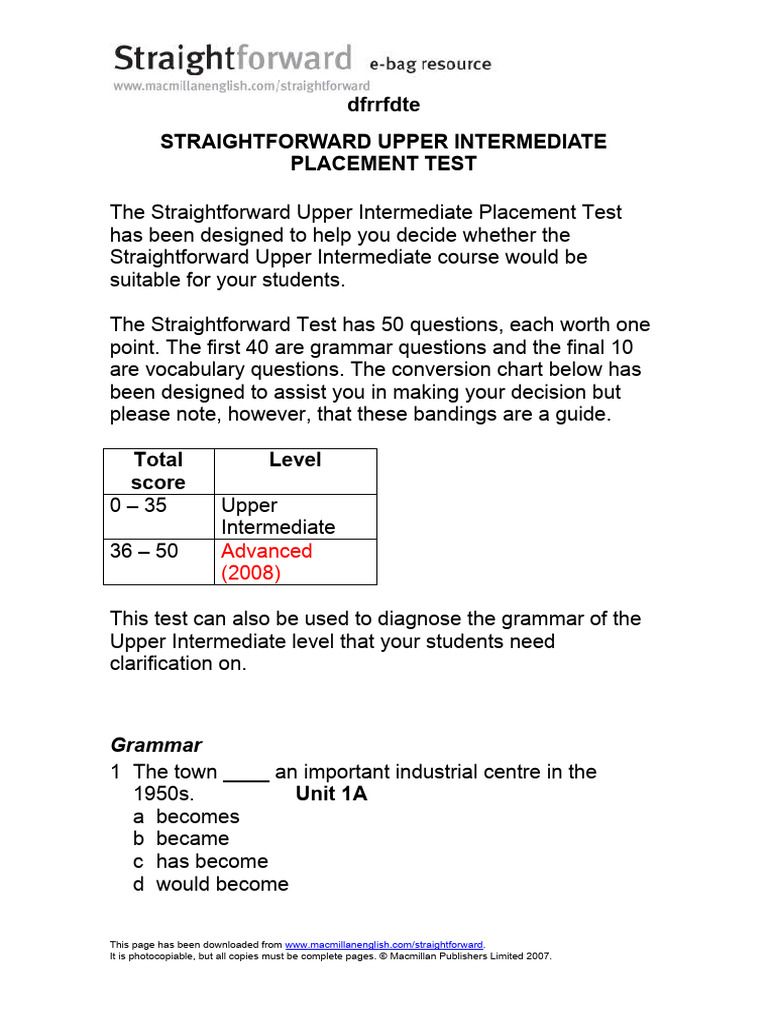 Straightforward e-bag resource
www.macmillanenglish.com/straightforward

dfrrfdte

STRAIGHTFORWARD UPPER INTERMEDIATE PLACEMENT TEST

The Straightforward Upper Intermediate Placement Test has been designed to help you decide whether the Straightforward Upper Intermediate course would be suitable for your students.

The Straightforward Test has 50 questions, each worth one point. The first 40 are grammar questions and the final 10 are vocabulary questions. The conversion chart below has been designed to assist you in making your decision but please note, however, that these bandings are a guide.

| Total score | Level |
|---|---|
| 0 – 35 | Upper Intermediate |
| 36 – 50 | Advanced (2008) |

This test can also be used to diagnose the grammar of the Upper Intermediate level that your students need clarification on.

Grammar
1 The town ____ an important industrial centre in the 1950s. Unit 1A
a becomes
b became
c has become
d would become

This page has been downloaded from www.macmillanenglish.com/straightforward.
It is photocopiable, but all copies must be complete pages. © Macmillan Publishers Limited 2007.